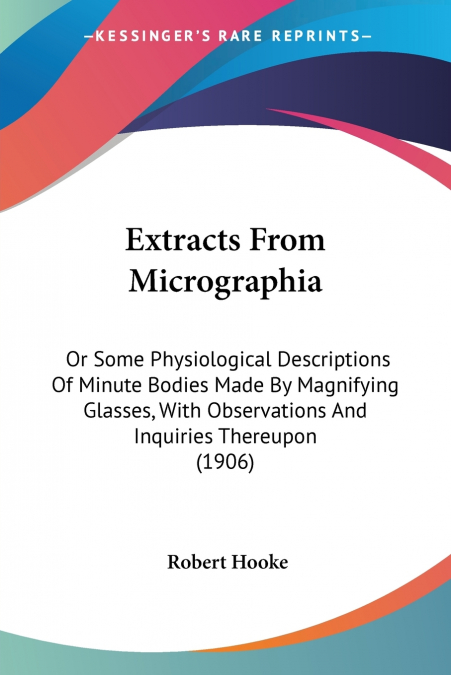 —KESSINGER'S RARE REPRINTS—

Extracts From Micrographia

Or Some Physiological Descriptions Of Minute Bodies Made By Magnifying Glasses, With Observations And Inquiries Thereupon (1906)

Robert Hooke